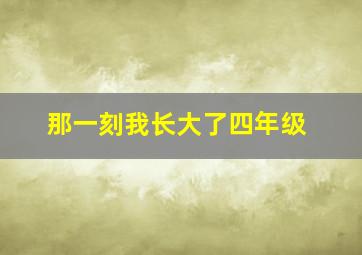 那一刻我长大了四年级